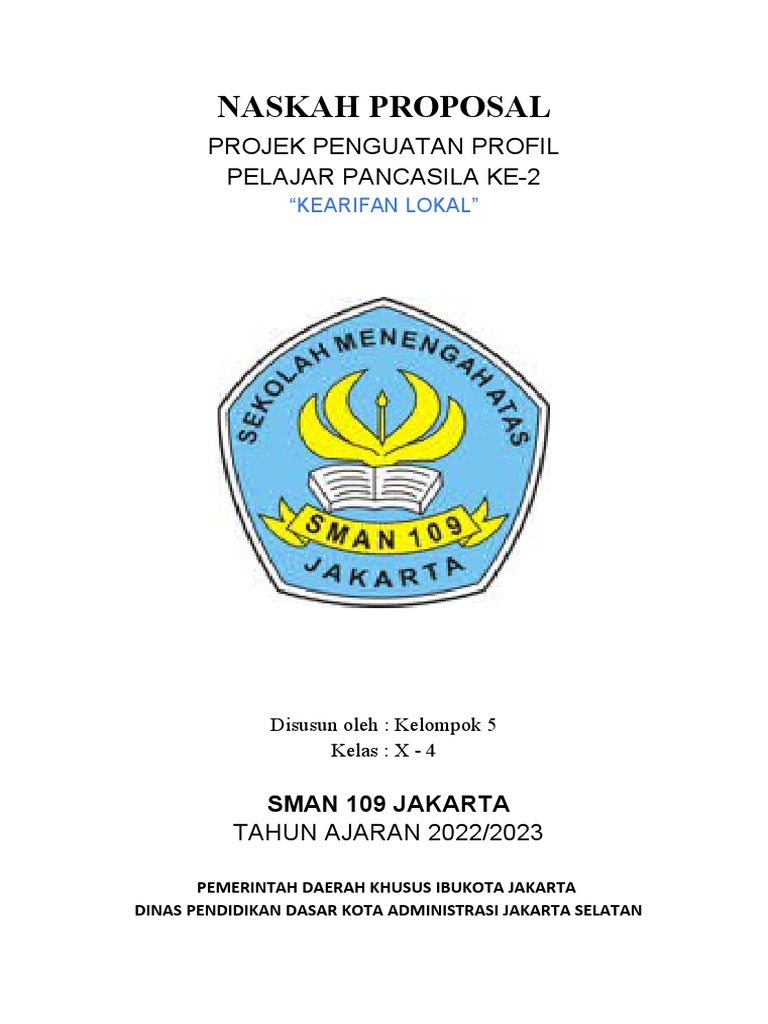 NASKAH PROPOSAL

PROJEK PENGUATAN PROFIL
PELAJAR PANCASILA KE-2

"KEARIFAN LOKAL"

SEKOLAH MENENGAH ATAS

SMAN 109

JAKARTA

Disusun oleh : Kelompok 5
Kelas : X - 4

SMAN 109 JAKARTA
TAHUN AJARAN 2022/2023

PEMERINTAH DAERAH KHUSUS IBUKOTA JAKARTA
DINAS PENDIDIKAN DASAR KOTA ADMINISTRASI JAKARTA SELATAN